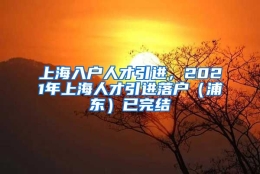 上海入户人才引进，2021年上海人才引进落户（浦东）已完结